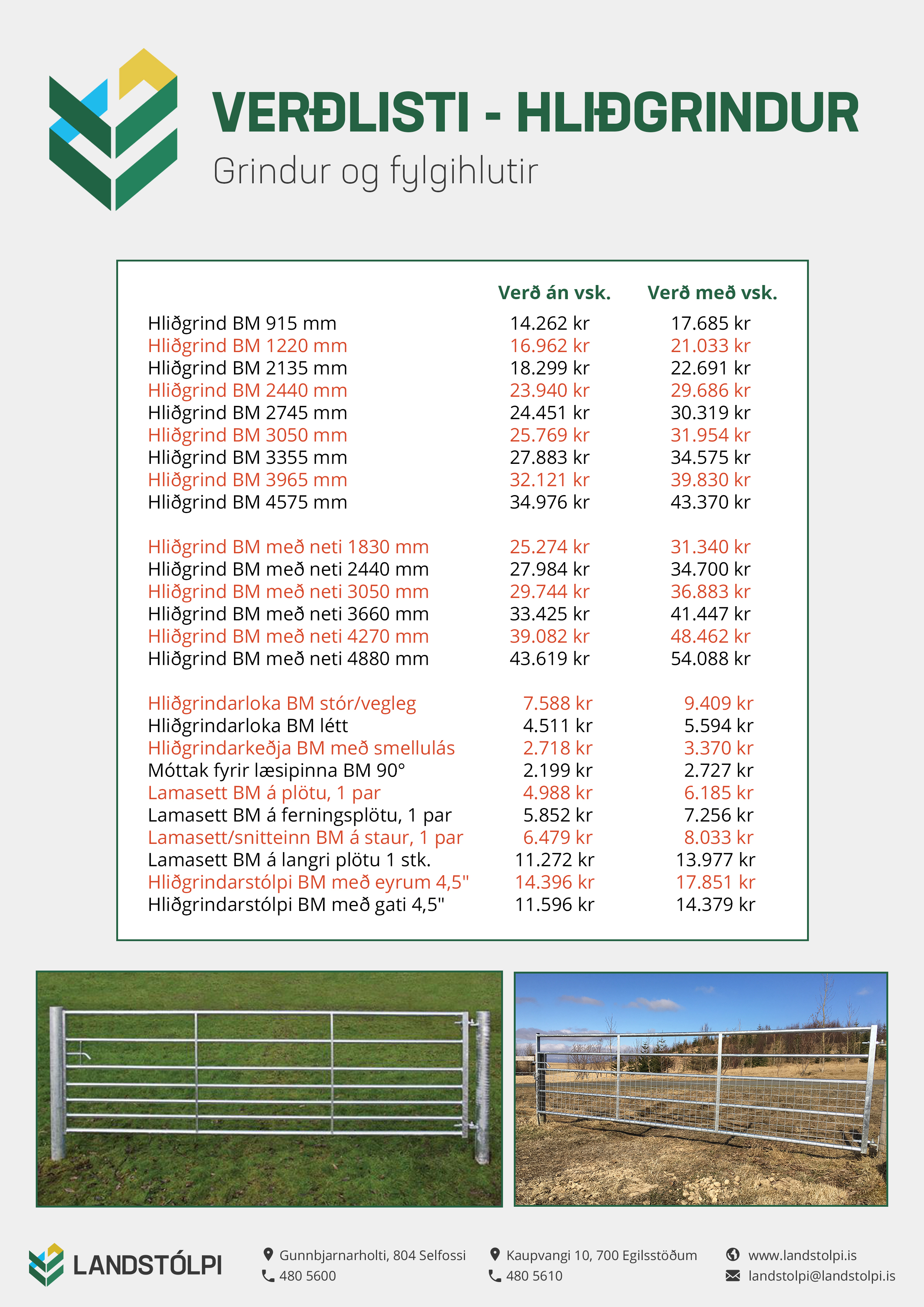 VERÐLISTI - HLIÐGRINDUR

Grindur og fylgihlutir

| | Verð án vsk. | Verð með vsk. |
|---|---|---|
| Hliðgrind BM 915 mm | 14.262 kr | 17.685 kr |
| Hliðgrind BM 1220 mm | 16.962 kr | 21.033 kr |
| Hliðgrind BM 2135 mm | 18.299 kr | 22.691 kr |
| Hliðgrind BM 2440 mm | 23.940 kr | 29.686 kr |
| Hliðgrind BM 2745 mm | 24.451 kr | 30.319 kr |
| Hliðgrind BM 3050 mm | 25.769 kr | 31.954 kr |
| Hliðgrind BM 3355 mm | 27.883 kr | 34.575 kr |
| Hliðgrind BM 3965 mm | 32.121 kr | 39.830 kr |
| Hliðgrind BM 4575 mm | 34.976 kr | 43.370 kr |
| Hliðgrind BM með neti 1830 mm | 25.274 kr | 31.340 kr |
| Hliðgrind BM með neti 2440 mm | 27.984 kr | 34.700 kr |
| Hliðgrind BM með neti 3050 mm | 29.744 kr | 36.883 kr |
| Hliðgrind BM með neti 3660 mm | 33.425 kr | 41.447 kr |
| Hliðgrind BM með neti 4270 mm | 39.082 kr | 48.462 kr |
| Hliðgrind BM með neti 4880 mm | 43.619 kr | 54.088 kr |
| Hliðgrindarloka BM stór/vegleg | 7.588 kr | 9.409 kr |
| Hliðgrindarloka BM létt | 4.511 kr | 5.594 kr |
| Hliðgrindarkeðja BM með smellulás | 2.718 kr | 3.370 kr |
| Móttak fyrir læsipinna BM 90° | 2.199 kr | 2.727 kr |
| Lamasett BM á plötu, 1 par | 4.988 kr | 6.185 kr |
| Lamasett BM á ferningsplötu, 1 par | 5.852 kr | 7.256 kr |
| Lamasett/snitteinn BM á staur, 1 par | 6.479 kr | 8.033 kr |
| Lamasett BM á langri plötu 1 stk. | 11.272 kr | 13.977 kr |
| Hliðgrindarstólpi BM með eyrum 4,5" | 14.396 kr | 17.851 kr |
| Hliðgrindarstólpi BM með gati 4,5" | 11.596 kr | 14.379 kr |

LANDSTÓLPI

Gunnbjarnarholti, 804 Selfossi
480 5600

Kaupvangi 10, 700 Egilsstöðum
480 5610

www.landstolpi.is
landstolpi@landstolpi.is